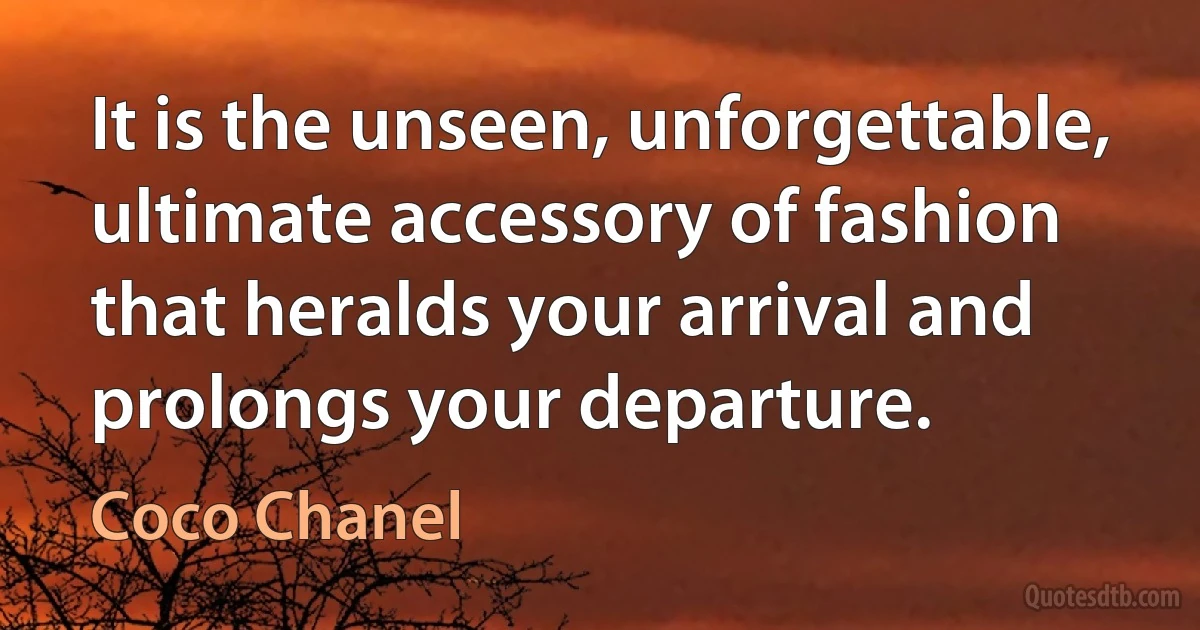 It is the unseen, unforgettable, ultimate accessory of fashion that heralds your arrival and prolongs your departure.

Coco Chanel

Quotesdtb.com